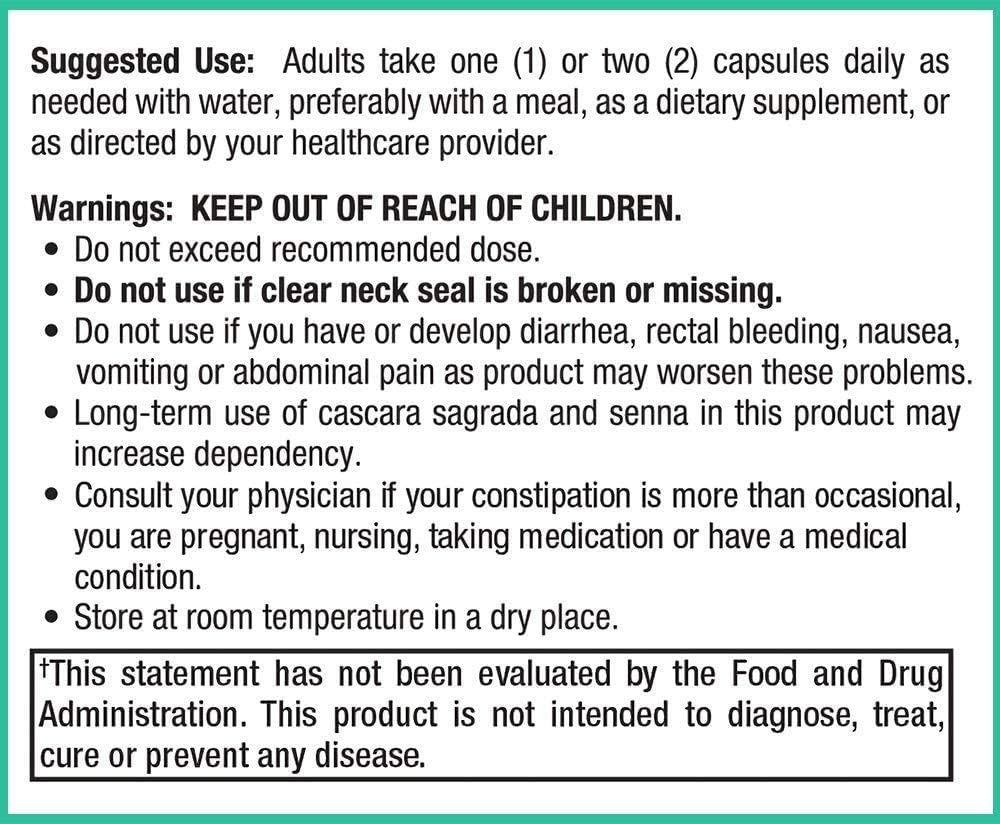 Suggested Use: Adults take one (1) or two (2) capsules daily as needed with water, preferably with a meal, as a dietary supplement, or as directed by your healthcare provider.

Warnings: KEEP OUT OF REACH OF CHILDREN.
• Do not exceed recommended dose.
• Do not use if clear neck seal is broken or missing.
• Do not use if you have or develop diarrhea, rectal bleeding, nausea, vomiting or abdominal pain as product may worsen these problems.
• Long-term use of cascara sagrada and senna in this product may increase dependency.
• Consult your physician if your constipation is more than occasional, you are pregnant, nursing, taking medication or have a medical condition.
• Store at room temperature in a dry place.

†This statement has not been evaluated by the Food and Drug Administration. This product is not intended to diagnose, treat, cure or prevent any disease.